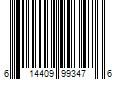 6 14409 99347 6